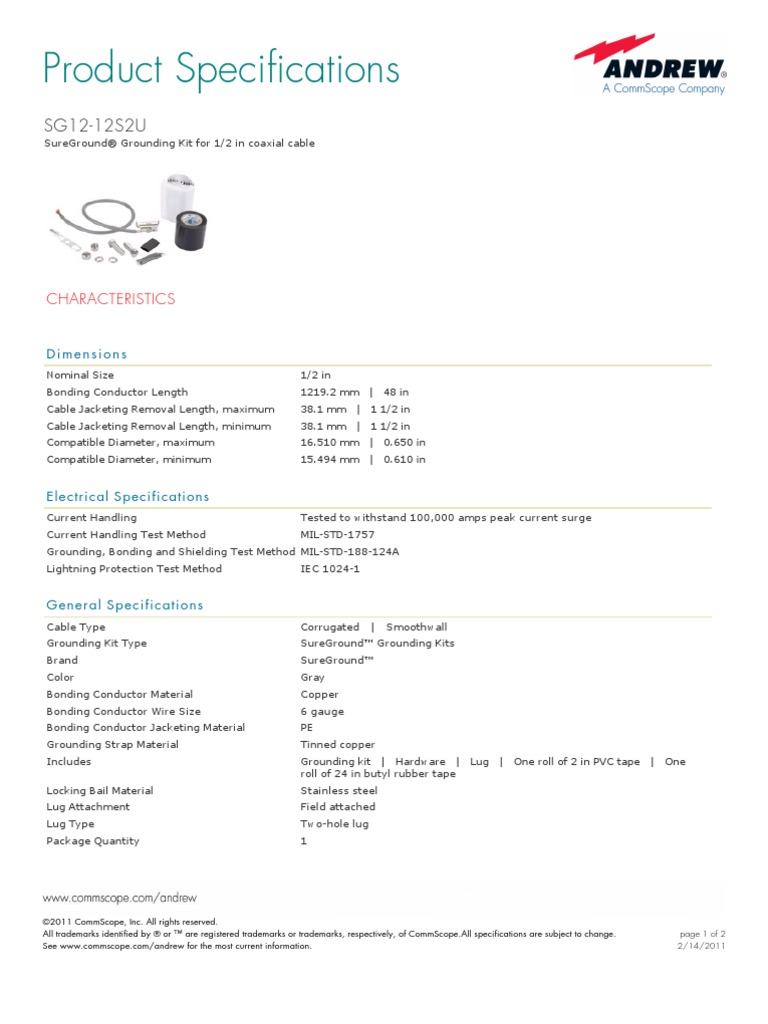 Product Specifications

ANDREW®
A CommScope Company

SG12-12S2U
SureGround® Grounding Kit for 1/2 in coaxial cable

CHARACTERISTICS

Dimensions

| | |
|---|---|
| Nominal Size | 1/2 in |
| Bonding Conductor Length | 1219.2 mm \| 48 in |
| Cable Jacketing Removal Length, maximum | 38.1 mm \| 1 1/2 in |
| Cable Jacketing Removal Length, minimum | 38.1 mm \| 1 1/2 in |
| Compatible Diameter, maximum | 16.510 mm \| 0.650 in |
| Compatible Diameter, minimum | 15.494 mm \| 0.610 in |

Electrical Specifications

| | |
|---|---|
| Current Handling | Tested to withstand 100,000 amps peak current surge |
| Current Handling Test Method | MIL-STD-1757 |
| Grounding, Bonding and Shielding Test Method | MIL-STD-188-124A |
| Lightning Protection Test Method | IEC 1024-1 |

General Specifications

| | |
|---|---|
| Cable Type | Corrugated \| Smoothwall |
| Grounding Kit Type | SureGround™ Grounding Kits |
| Brand | SureGround™ |
| Color | Gray |
| Bonding Conductor Material | Copper |
| Bonding Conductor Wire Size | 6 gauge |
| Bonding Conductor Jacketing Material | PE |
| Grounding Strap Material | Tinned copper |
| Includes | Grounding kit \| Hardware \| Lug \| One roll of 2 in PVC tape \| One roll of 24 in butyl rubber tape |
| Locking Bail Material | Stainless steel |
| Lug Attachment | Field attached |
| Lug Type | Two-hole lug |
| Package Quantity | 1 |

www.commscope.com/andrew

©2011 CommScope, Inc. All rights reserved.
All trademarks identified by ® or ™ are registered trademarks or trademarks, respectively, of CommScope.All specifications are subject to change.
See www.commscope.com/andrew for the most current information.

page 1 of 2
2/14/2011